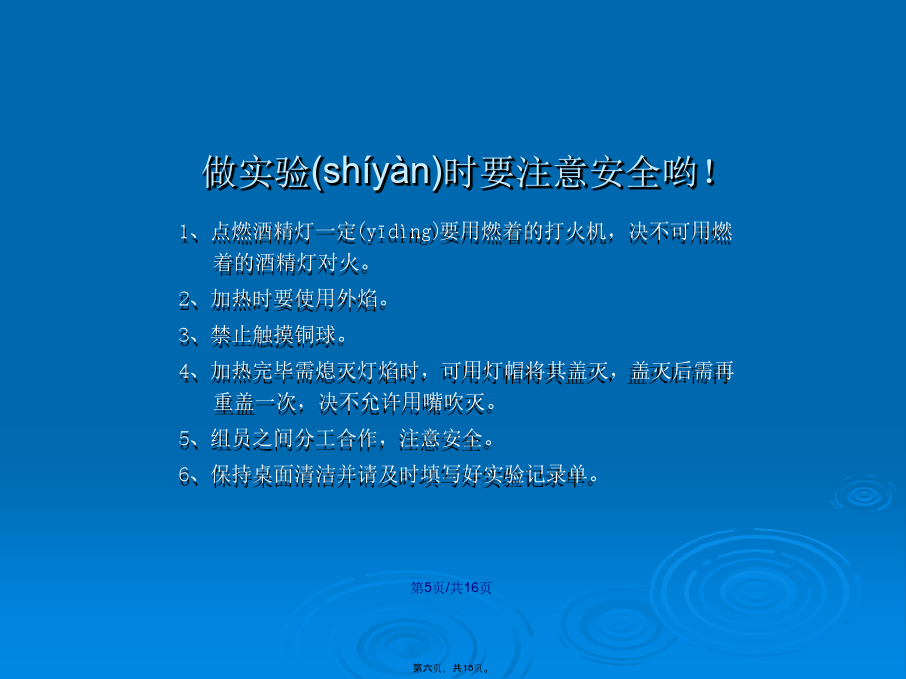 做实验(shíyàn)时要注意安全哟！

1、点燃酒精灯一定(yīdìng)要用燃着的打火机，决不可用燃着的酒精灯对火。

2、加热时要使用外焰。

3、禁止触摸铜球。

4、加热完毕需熄灭灯焰时，可用灯帽将其盖灭，盖灭后需再重盖一次，决不允许用嘴吹灭。

5、组员之间分工合作，注意安全。

6、保持桌面清洁并请及时填写好实验记录单。

第5页/共16页

第六页，共15页。